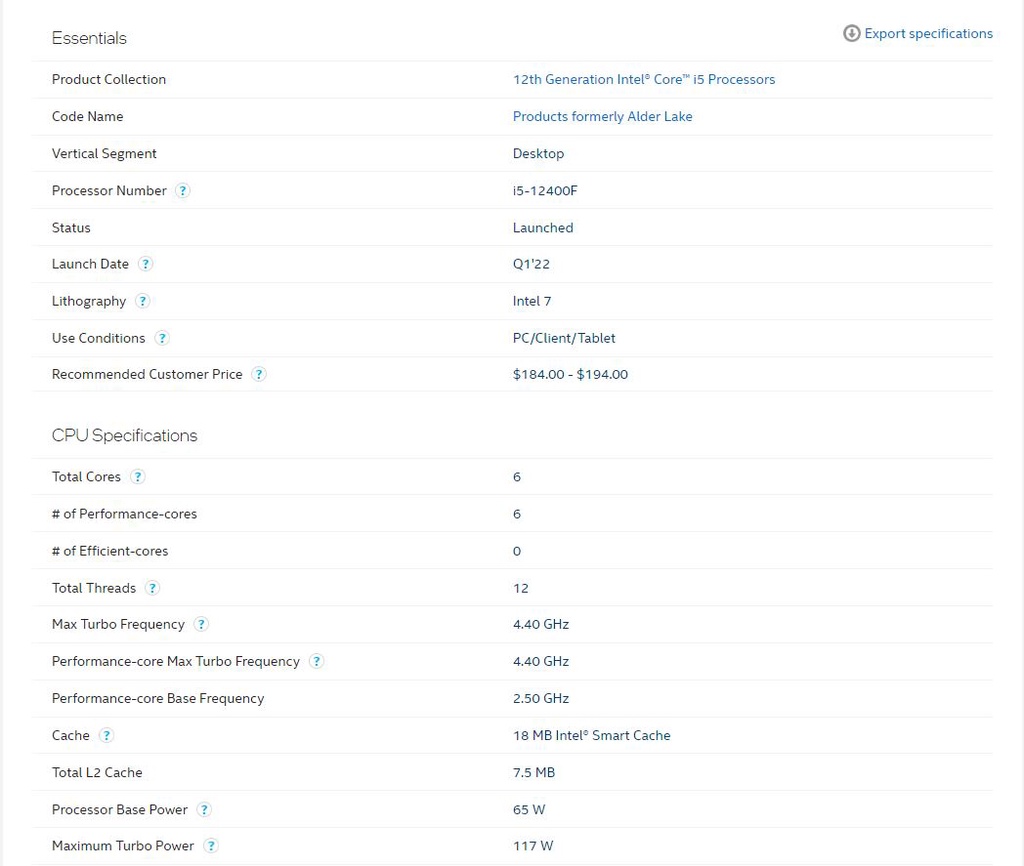 Essentials

Export specifications

| | |
|---|---|
| Product Collection | 12th Generation Intel® Core™ i5 Processors |
| Code Name | Products formerly Alder Lake |
| Vertical Segment | Desktop |
| Processor Number ? | i5-12400F |
| Status | Launched |
| Launch Date ? | Q1'22 |
| Lithography ? | Intel 7 |
| Use Conditions ? | PC/Client/Tablet |
| Recommended Customer Price ? | \$184.00 - \$194.00 |

CPU Specifications

| | |
|---|---|
| Total Cores ? | 6 |
| # of Performance-cores | 6 |
| # of Efficient-cores | 0 |
| Total Threads ? | 12 |
| Max Turbo Frequency ? | 4.40 GHz |
| Performance-core Max Turbo Frequency ? | 4.40 GHz |
| Performance-core Base Frequency | 2.50 GHz |
| Cache ? | 18 MB Intel® Smart Cache |
| Total L2 Cache | 7.5 MB |
| Processor Base Power ? | 65 W |
| Maximum Turbo Power ? | 117 W |